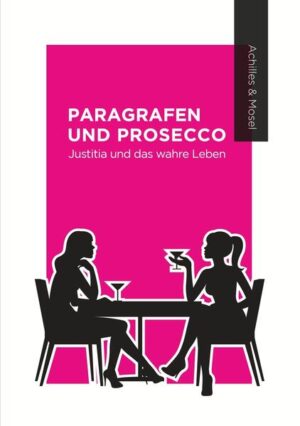 Achilles & Mosel

PARAGRAFEN UND PROSECCO
Justitia und das wahre Leben